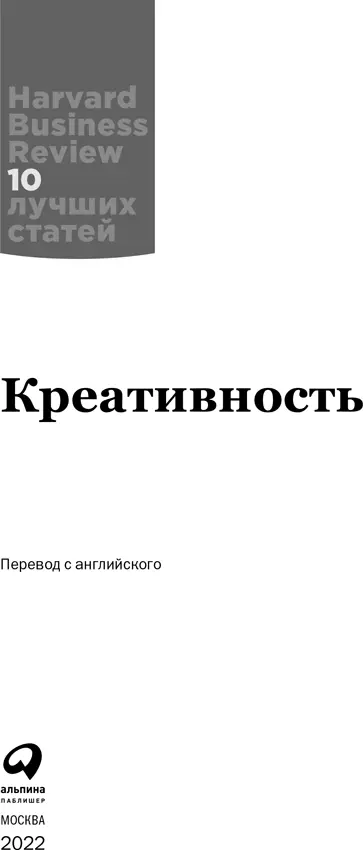 Harvard Business Review 10 лучших статей

Креативность

Перевод с английского

альпина ПАБЛИШЕР

МОСКВА
2022